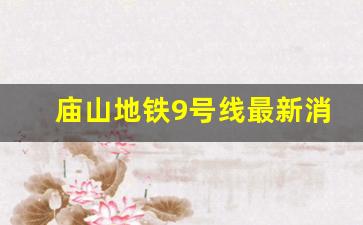 庙山地铁9号线最新消